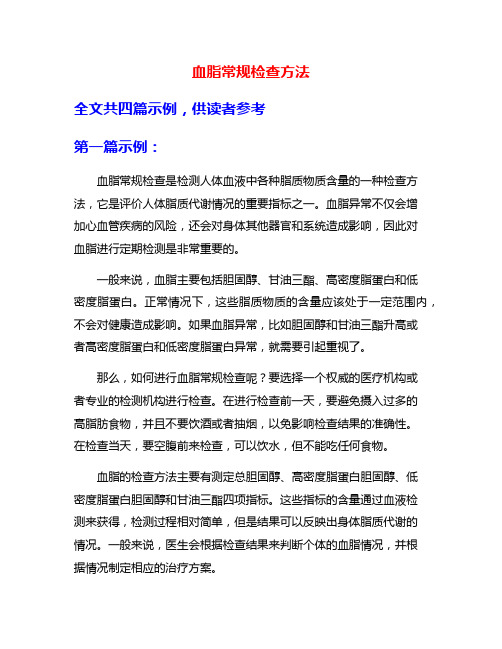 血脂常规检查方法

全文共四篇示例，供读者参考

第一篇示例：

血脂常规检查是检测人体血液中各种脂质物质含量的一种检查方法，它是评价人体脂质代谢情况的重要指标之一。血脂异常不仅会增加心血管疾病的风险，还会对身体其他器官和系统造成影响，因此对血脂进行定期检测是非常重要的。

一般来说，血脂主要包括胆固醇、甘油三酯、高密度脂蛋白和低密度脂蛋白。正常情况下，这些脂质物质的含量应该处于一定范围内，不会对健康造成影响。如果血脂异常，比如胆固醇和甘油三酯升高或者高密度脂蛋白和低密度脂蛋白异常，就需要引起重视了。

那么，如何进行血脂常规检查呢？要选择一个权威的医疗机构或者专业的检测机构进行检查。在进行检查前一天，要避免摄入过多的高脂肪食物，并且不要饮酒或者抽烟，以免影响检查结果的准确性。在检查当天，要空腹前来检查，可以饮水，但不能吃任何食物。

血脂的检查方法主要有测定总胆固醇、高密度脂蛋白胆固醇、低密度脂蛋白胆固醇和甘油三酯四项指标。这些指标的含量通过血液检测来获得，检测过程相对简单，但是结果可以反映出身体脂质代谢的情况。一般来说，医生会根据检查结果来判断个体的血脂情况，并根据情况制定相应的治疗方案。